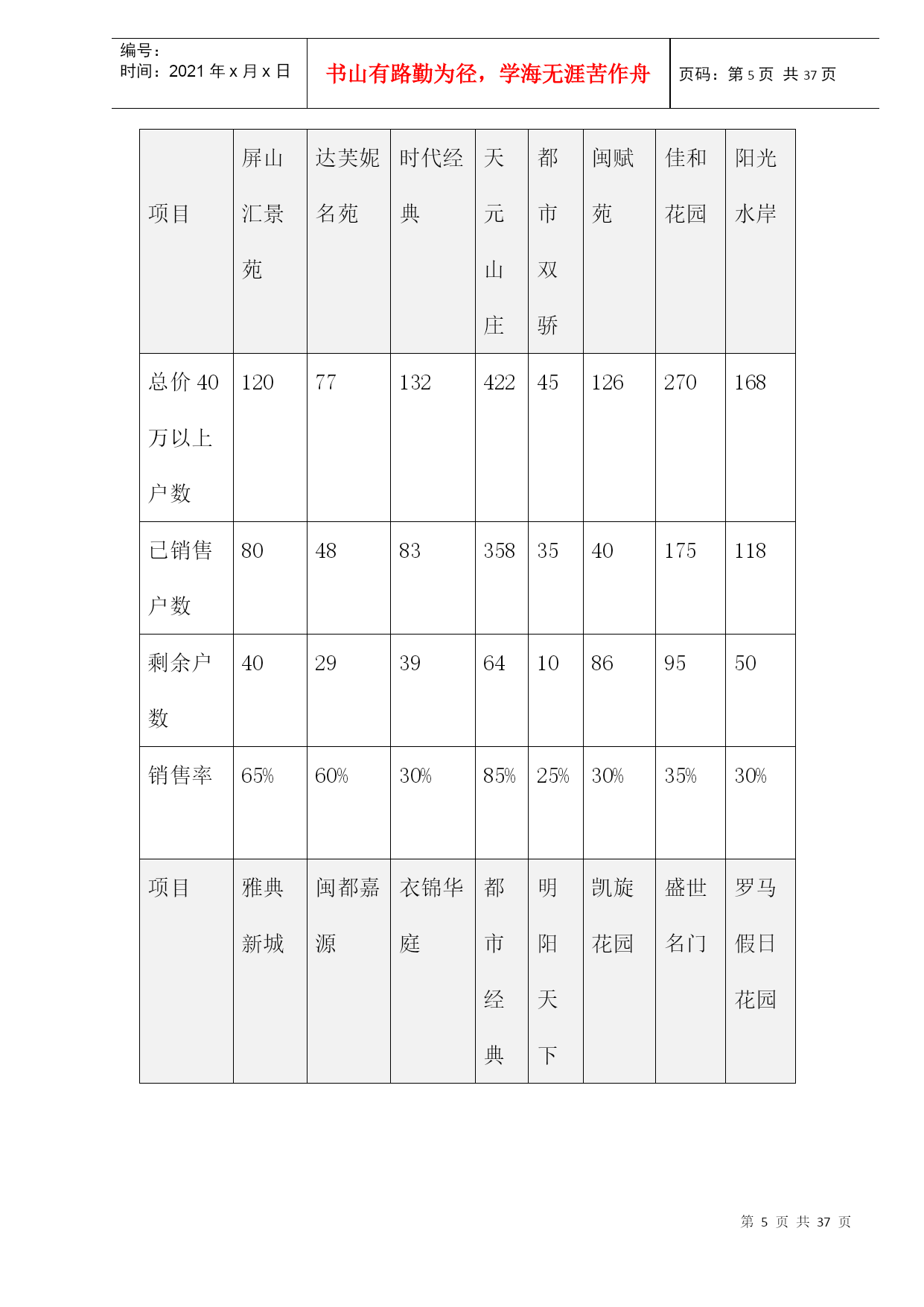 编号：
时间：2021 年 x 月 x 日

书山有路勤为径，学海无涯苦作舟

页码：第 5 页 共 37 页

| 项目 | 屏山汇景苑 | 达芙妮名苑 | 时代经典 | 天元山庄 | 都市双骄 | 闽赋苑 | 佳和花园 | 阳光水岸 |
|---|---|---|---|---|---|---|---|---|
| 总价 40 万以上户数 | 120 | 77 | 132 | 422 | 45 | 126 | 270 | 168 |
| 已销售户数 | 80 | 48 | 83 | 358 | 35 | 40 | 175 | 118 |
| 剩余户数 | 40 | 29 | 39 | 64 | 10 | 86 | 95 | 50 |
| 销售率 | 65% | 60% | 30% | 85% | 25% | 30% | 35% | 30% |
| 项目 | 雅典新城 | 闽都嘉源 | 衣锦华庭 | 都市经典 | 明阳天下 | 凯旋花园 | 盛世名门 | 罗马假日花园 |

第 5 页 共 37 页